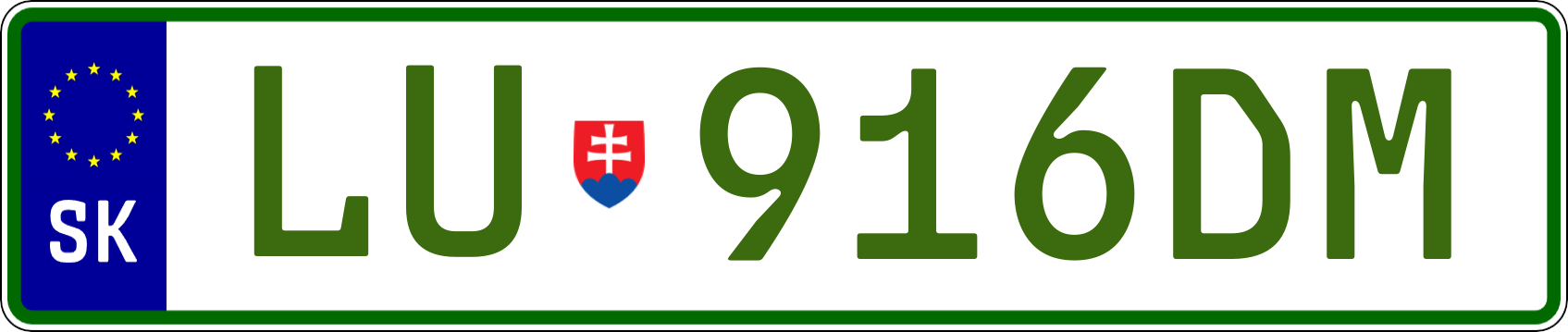 SK
LU 916DM